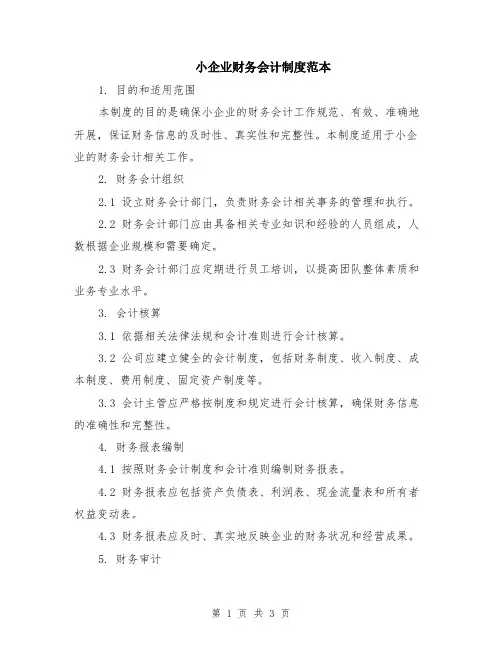 小企业财务会计制度范本

1. 目的和适用范围

本制度的目的是确保小企业的财务会计工作规范、有效、准确地开展，保证财务信息的及时性、真实性和完整性。本制度适用于小企业的财务会计相关工作。

2. 财务会计组织

2.1 设立财务会计部门，负责财务会计相关事务的管理和执行。

2.2 财务会计部门应由具备相关专业知识和经验的人员组成，人数根据企业规模和需要确定。

2.3 财务会计部门应定期进行员工培训，以提高团队整体素质和业务专业水平。

3. 会计核算

3.1 依据相关法律法规和会计准则进行会计核算。

3.2 公司应建立健全的会计制度，包括财务制度、收入制度、成本制度、费用制度、固定资产制度等。

3.3 会计主管应严格按制度和规定进行会计核算，确保财务信息的准确性和完整性。

4. 财务报表编制

4.1 按照财务会计制度和会计准则编制财务报表。

4.2 财务报表应包括资产负债表、利润表、现金流量表和所有者权益变动表。

4.3 财务报表应及时、真实地反映企业的财务状况和经营成果。

5. 财务审计

第 1 页 共 3 页